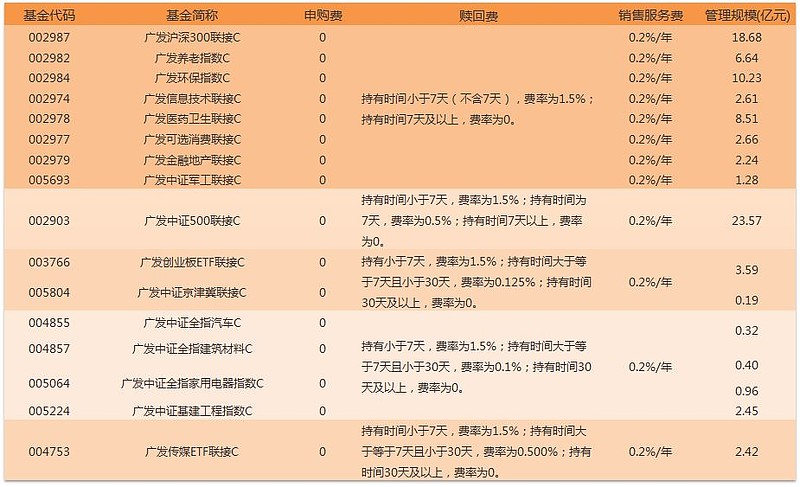 | 基金代码 | 基金简称 | 申购费 | 赎回费 | 销售服务费 | 管理规模(亿元) |
|---|---|---|---|---|---|
| 002987 | 广发沪深300联接C | 0 | 持有时间小于7天（不含7天），费率为1.5%；持有时间7天及以上，费率为0。 | 0.2%/年 | 18.68 |
| 002982 | 广发养老指数C | 0 | | 0.2%/年 | 6.64 |
| 002984 | 广发环保指数C | 0 | | 0.2%/年 | 10.23 |
| 002974 | 广发信息技术联接C | 0 | | 0.2%/年 | 2.61 |
| 002978 | 广发医药卫生联接C | 0 | | 0.2%/年 | 8.51 |
| 002977 | 广发可选消费联接C | 0 | | 0.2%/年 | 2.66 |
| 002979 | 广发金融地产联接C | 0 | | 0.2%/年 | 2.24 |
| 005693 | 广发中证军工联接C | 0 | | 0.2%/年 | 1.28 |
| 002903 | 广发中证500联接C | 0 | 持有时间小于7天，费率为1.5%；持有时间为7天，费率为0.5%；持有时间7天以上，费率为0。 | 0.2%/年 | 23.57 |
| 003766 | 广发创业板ETF联接C | 0 | 持有小于7天，费率为1.5%；持有时间大于等于7天且小于30天，费率为0.125%；持有时间30天及以上，费率为0。 | 0.2%/年 | 3.59 |
| 005804 | 广发中证京津冀联接C | 0 | | | 0.19 |
| 004855 | 广发中证全指汽车C | 0 | 持有小于7天，费率为1.5%；持有时间大于等于7天且小于30天，费率为0.1%；持有时间30天及以上，费率为0。 | 0.2%/年 | 0.32 |
| 004857 | 广发中证全指建筑材料C | 0 | | | 0.40 |
| 005064 | 广发中证全指家用电器指数C | 0 | | | 0.96 |
| 005224 | 广发中证基建工程指数C | 0 | | | 2.45 |
| 004753 | 广发传媒ETF联接C | 0 | 持有时间小于7天，费率为1.5%；持有时间大于等于7天且小于30天，费率为0.500%；持有时间30天及以上，费率为0。 | 0.2%/年 | 2.42 |